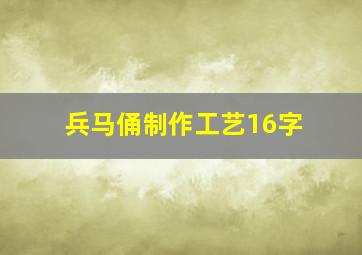 兵马俑制作工艺16字